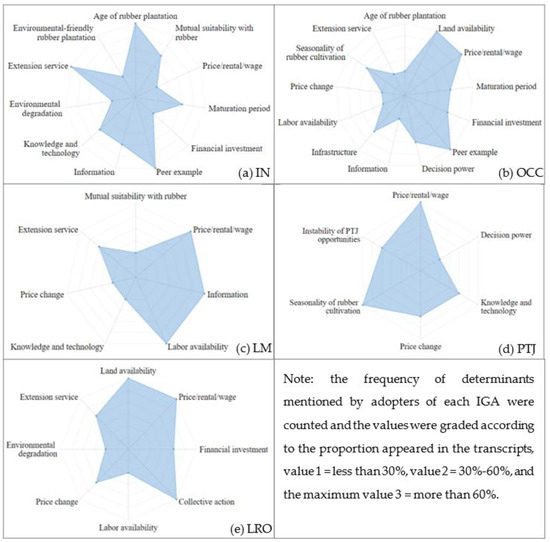 Age of rubber plantation
Mutual suitability with rubber
Price/rental/wage
Maturation period
Financial investment
Peer example
Information
Knowledge and technology
Environmental degradation
Extension service
Environmental-friendly rubber plantation
(a) IN

Age of rubber plantation
Land availability
Price/rental/wage
Maturation period
Financial investment
Peer example
Decision power
Information
Infrastructure
Labor availability
Price change
Seasonality of rubber cultivation
Extension service
(b) OCC

Mutual suitability with rubber
Price/rental/wage
Information
Labor availability
Knowledge and technology
Price change
Extension service
(c) LM

Price/rental/wage
Decision power
Knowledge and technology
Price change
Seasonality of rubber cultivation
Instability of PTJ opportunities
(d) PTJ

Land availability
Price/rental/wage
Financial investment
Collective action
Labor availability
Price change
Environmental degradation
Extension service
(e) LRO

Note: the frequency of determinants mentioned by adopters of each IGA were counted and the values were graded according to the proportion appeared in the transcripts, value 1 = less than 30%, value 2 = 30%-60%, and the maximum value 3 = more than 60%.